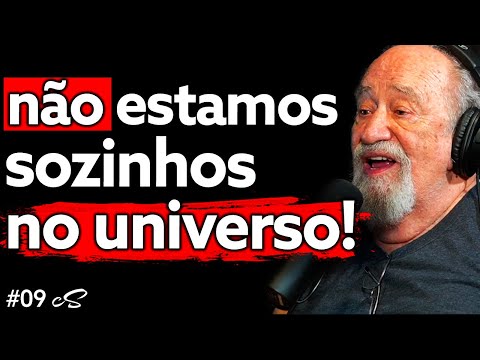 não estamos sozinhos no universo!

#09 cS